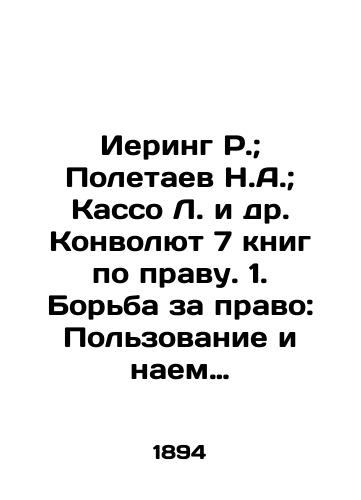 Иеринг Р.; Полетаев Н.А.; Кассо Л. и др. Конволют 7 книг по праву. 1. Борьба за право: Пользование и наем…

1894